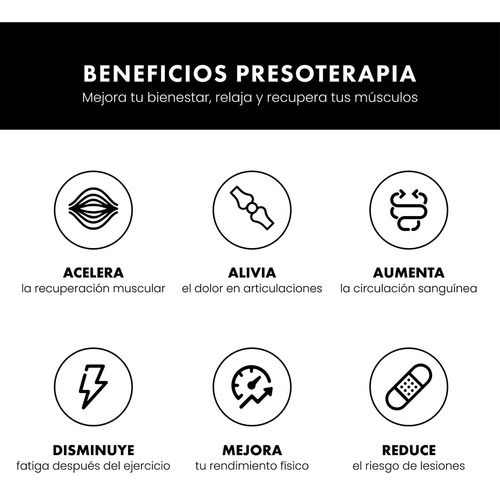 BENEFICIOS PRESOTERAPIA
Mejora tu bienestar, relaja y recupera tus músculos

ACELERA
la recuperación muscular

ALIVIA
el dolor en articulaciones

AUMENTA
la circulación sanguínea

DISMINUYE
fatiga después del ejercicio

MEJORA
tu rendimiento físico

REDUCE
el riesgo de lesiones